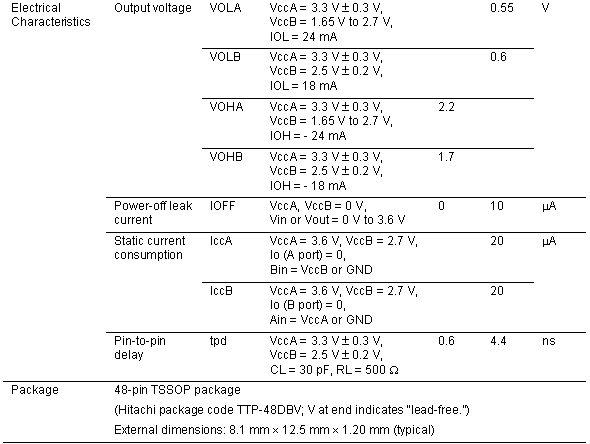 | | | | | | | |
|---|---|---|---|---|---|---|
| Electrical Characteristics | Output voltage | VOLA | VccA = 3.3 V ± 0.3 V, VccB = 1.65 V to 2.7 V, IOL = 24 mA | | 0.55 | V |
| | | VOLB | VccA = 3.3 V ± 0.3 V, VccB = 2.5 V ± 0.2 V, IOL = 18 mA | | 0.6 | |
| | | VOHA | VccA = 3.3 V ± 0.3 V, VccB = 1.65 V to 2.7 V, IOH = - 24 mA | 2.2 | | |
| | | VOHB | VccA = 3.3 V ± 0.3 V, VccB = 2.5 V ± 0.2 V, IOH = - 18 mA | 1.7 | | |
| | Power-off leak current | IOFF | VccA, VccB = 0 V, Vin or Vout = 0 V to 3.6 V | 0 | 10 | μA |
| | Static current consumption | IccA | VccA = 3.6 V, VccB = 2.7 V, Io (A port) = 0, Bin = VccB or GND | | 20 | μA |
| | | IccB | VccA = 3.6 V, VccB = 2.7 V, Io (B port) = 0, Ain = VccA or GND | | 20 | |
| | Pin-to-pin delay | tpd | VccA = 3.3 V ± 0.3 V, VccB = 2.5 V ± 0.2 V, CL = 30 pF, RL = 500 Ω | 0.6 | 4.4 | ns |
| Package | 48-pin TSSOP package (Hitachi package code TTP-48DBV; V at end indicates "lead-free.") External dimensions: 8.1 mm × 12.5 mm × 1.20 mm (typical) | | | | | |